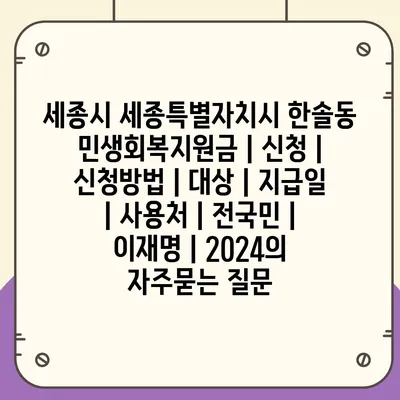 세종시 세종특별자치시 한솔동 민생회복지원금 | 신청 | 신청방법 | 대상 | 지급일 | 사용처 | 전국민 | 이재명 | 2024의 자주묻는 질문